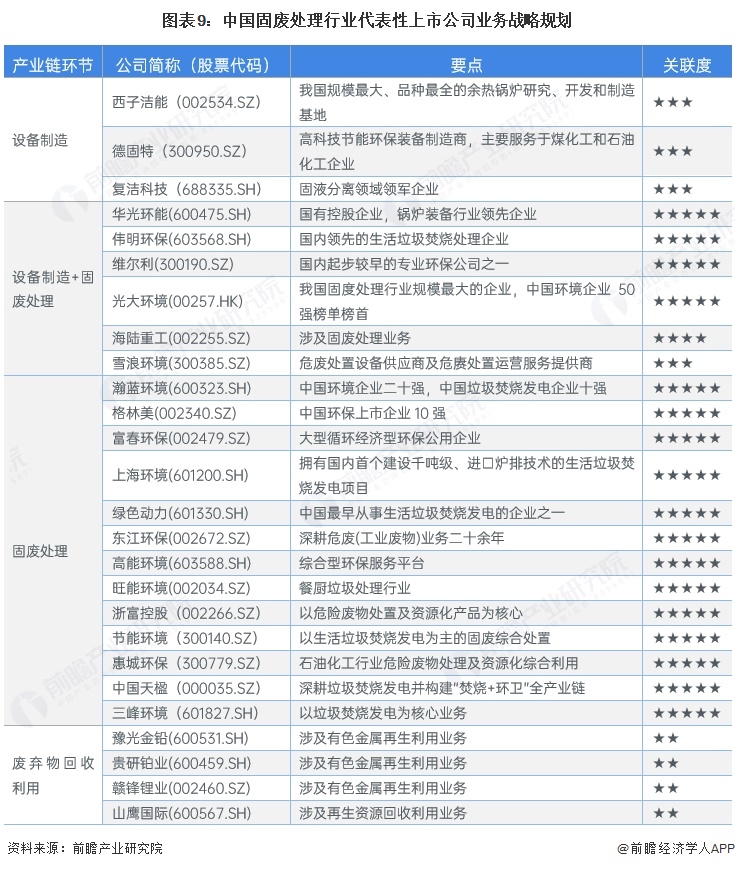 图表9：中国固废处理行业代表性上市公司业务战略规划

| 产业链环节 | 公司简称（股票代码） | 要点 | 关联度 |
|---|---|---|---|
| 设备制造 | 西子洁能（002534.SZ） | 我国规模最大、品种最全的余热锅炉研究、开发和制造基地 | ★★★ |
| | 德固特（300950.SZ） | 高科技节能环保装备制造商，主要服务于煤化工和石油化工企业 | ★★★ |
| | 复洁科技（688335.SH） | 固液分离领域领军企业 | ★★★ |
| 设备制造+固废处理 | 华光环能(600475.SH) | 国有控股企业，锅炉装备行业领先企业 | ★★★★★ |
| | 伟明环保(603568.SH) | 国内领先的生活垃圾焚烧处理企业 | ★★★★★ |
| | 维尔利(300190.SZ) | 国内起步较早的专业环保公司之一 | ★★★★★ |
| | 光大环境(00257.HK) | 我国固废处理行业规模最大的企业，中国环境企业 50 强榜单榜首 | ★★★★★ |
| | 海陆重工(002255.SZ) | 涉及固废处理业务 | ★★★★ |
| | 雪浪环境(300385.SZ) | 危废处置设备供应商及危废处置运营服务提供商 | ★★★ |
| 固废处理 | 瀚蓝环境(600323.SH) | 中国环境企业二十强，中国垃圾焚烧发电企业十强 | ★★★★★ |
| | 格林美(002340.SZ) | 中国环保上市企业 10 强 | ★★★★★ |
| | 富春环保(002479.SZ) | 大型循环经济型环保公用企业 | ★★★★★ |
| | 上海环境(601200.SH) | 拥有国内首个建设千吨级、进口炉排技术的生活垃圾焚烧发电项目 | ★★★★★ |
| | 绿色动力(601330.SH) | 中国最早从事生活垃圾焚烧发电的企业之一 | ★★★★★ |
| | 东江环保(002672.SZ) | 深耕危废(工业废物)业务二十余年 | ★★★★★ |
| | 高能环境(603588.SH) | 综合型环保服务平台 | ★★★★★ |
| | 旺能环境(002034.SZ) | 餐厨垃圾处理行业 | ★★★★★ |
| | 浙富控股（002266.SZ） | 以危险废物处置及资源化产品为核心 | ★★★★★ |
| | 节能环境（300140.SZ） | 以生活垃圾焚烧发电为主的固废综合处置 | ★★★★★ |
| | 惠城环保（300779.SZ） | 石油化工行业危险废物处理及资源化综合利用 | ★★★★★ |
| | 中国天楹（000035.SZ） | 深耕垃圾焚烧发电并构建"焚烧+环卫"全产业链 | ★★★★★ |
| | 三峰环境（601827.SH） | 以垃圾焚烧发电为核心业务 | ★★★★★ |
| 废弃物回收利用 | 豫光金铅(600531.SH) | 涉及有色金属再生利用业务 | ★★ |
| | 贵研铂业(600459.SH) | 涉及有色金属再生利用业务 | ★★ |
| | 赣锋锂业(002460.SZ) | 涉及有色金属再生利用业务 | ★★ |
| | 山鹰国际(600567.SH) | 涉及再生资源回收利用业务 | ★★ |

资料来源：前瞻产业研究院

@前瞻经济学人APP